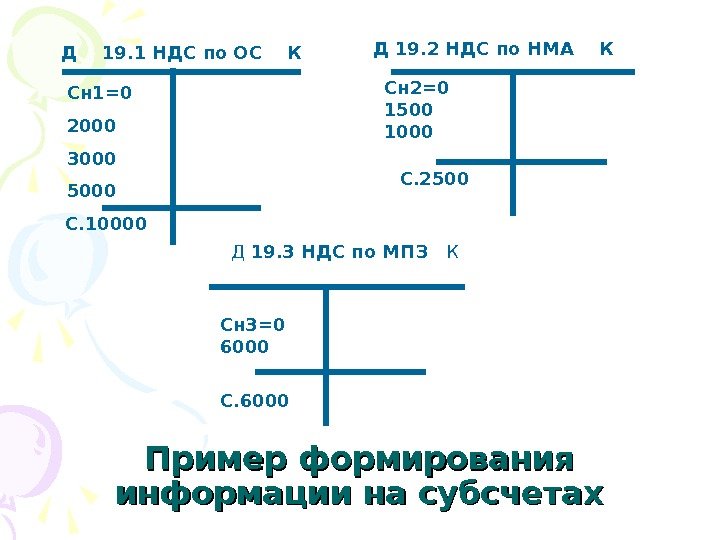 Д 19.1 НДС по ОС К

Сн1=0
2000
3000
5000
С.10000

Д 19.2 НДС по НМА К

Сн2=0
1500
1000
С.2500

Д 19.3 НДС по МПЗ К

Сн3=0
6000
С.6000

Пример формирования информации на субсчетах